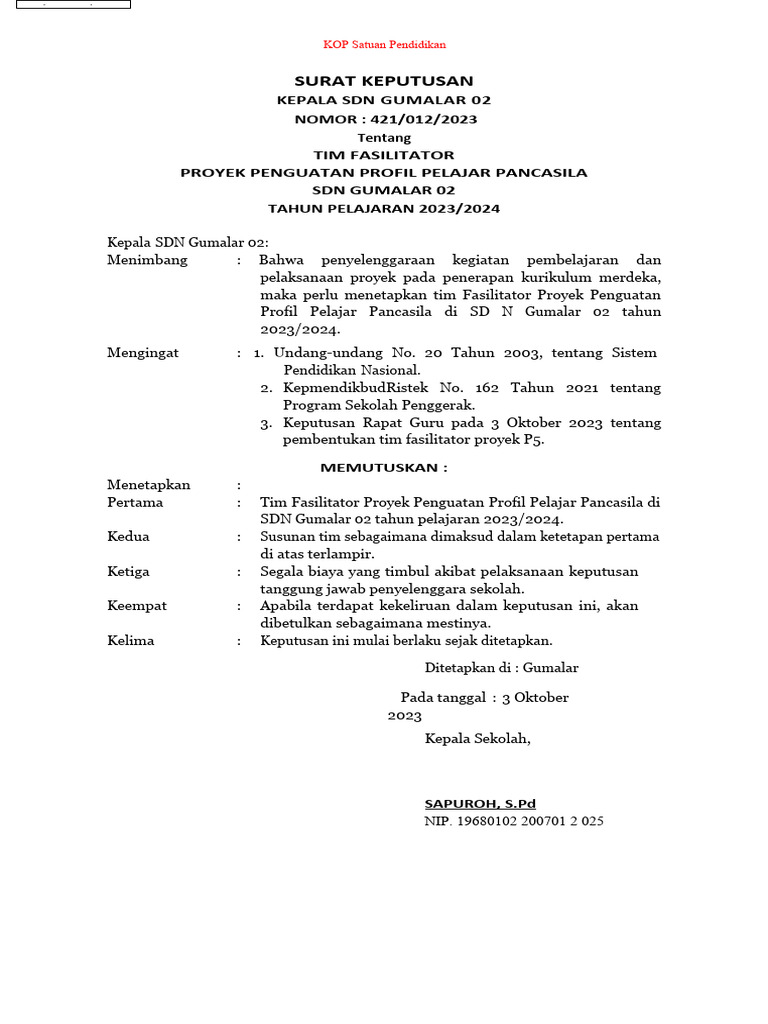 KOP Satuan Pendidikan

SURAT KEPUTUSAN
KEPALA SDN GUMALAR 02
NOMOR : 421/012/2023
Tentang
TIM FASILITATOR
PROYEK PENGUATAN PROFIL PELAJAR PANCASILA
SDN GUMALAR 02
TAHUN PELAJARAN 2023/2024

Kepala SDN Gumalar 02:
Menimbang : Bahwa penyelenggaraan kegiatan pembelajaran dan pelaksanaan proyek pada penerapan kurikulum merdeka, maka perlu menetapkan tim Fasilitator Proyek Penguatan Profil Pelajar Pancasila di SD N Gumalar 02 tahun 2023/2024.

Mengingat : 1. Undang-undang No. 20 Tahun 2003, tentang Sistem Pendidikan Nasional.
2. KepmendikbudRistek No. 162 Tahun 2021 tentang Program Sekolah Penggerak.
3. Keputusan Rapat Guru pada 3 Oktober 2023 tentang pembentukan tim fasilitator proyek P5.

MEMUTUSKAN :

Menetapkan :
Pertama : Tim Fasilitator Proyek Penguatan Profil Pelajar Pancasila di SDN Gumalar 02 tahun pelajaran 2023/2024.
Kedua : Susunan tim sebagaimana dimaksud dalam ketetapan pertama di atas terlampir.
Ketiga : Segala biaya yang timbul akibat pelaksanaan keputusan tanggung jawab penyelenggara sekolah.
Keempat : Apabila terdapat kekeliruan dalam keputusan ini, akan dibetulkan sebagaimana mestinya.
Kelima : Keputusan ini mulai berlaku sejak ditetapkan.

Ditetapkan di : Gumalar

Pada tanggal : 3 Oktober 2023

Kepala Sekolah,

SAPUROH, S.Pd
NIP. 19680102 200701 2 025